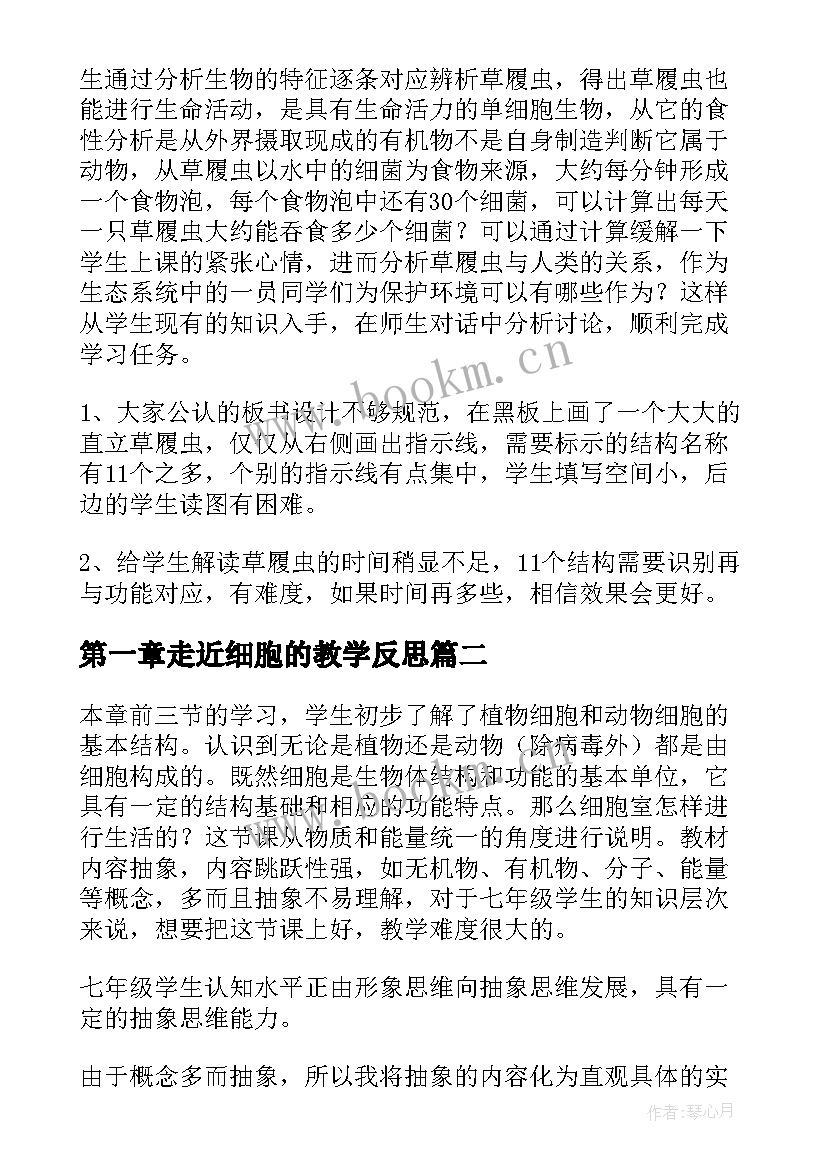 生通过分析生物的特征逐条对应辨析草履虫，得出草履虫也能进行生命活动，是具有生命活力的单细胞生物，从它的食性分析是从外界摄取现成的有机物不是自身制造判断它属于动物，从草履虫以水中的细菌为食物来源，大约每分钟形成一个食物泡，每个食物泡中还有30个细菌，可以计算出每天一只草履虫大约能吞食多少个细菌？可以通过计算缓解一下学生上课的紧张心情，进而分析草履虫与人类的关系，作为生态系统中的一员同学们为保护环境可以有哪些作为？这样从学生现有的知识入手，在师生对话中分析讨论，顺利完成学习任务。

www.bookm.cn

1、大家公认的板书设计不够规范，在黑板上画了一个大大的直立草履虫，仅仅从右侧画出指示线，需要标示的结构名称有11个之多，个别的指示线有点集中，学生填写空间小，后边的学生读图有困难。

2、给学生解读草履虫的时间稍显不足，11个结构需要识别再与功能对应，有难度，如果时间再多些，相信效果会更好。

第一章走近细胞的教学反思篇二

本章前三节的学习，学生初步了解了植物细胞和动物细胞的基本结构。认识到无论是植物还是动物（除病毒外）都是由细胞构成的。既然细胞是生物体结构和功能的基本单位，它具有一定的结构基础和相应的功能特点。那么细胞室怎样进行生活的？这节课从物质和能量统一的角度进行说明。教材内容抽象，内容跳跃性强，如无机物、有机物、分子、能量等概念，多而且抽象不易理解，对于七年级学生的知识层次来说，想要把这节课上好，教学难度很大的。

七年级学生认知水平正由形象思维向抽象思维发展，具有一定的抽象思维能力。

由于概念多而抽象，所以我将抽象的内容化为直观具体的实

作者：琴心月